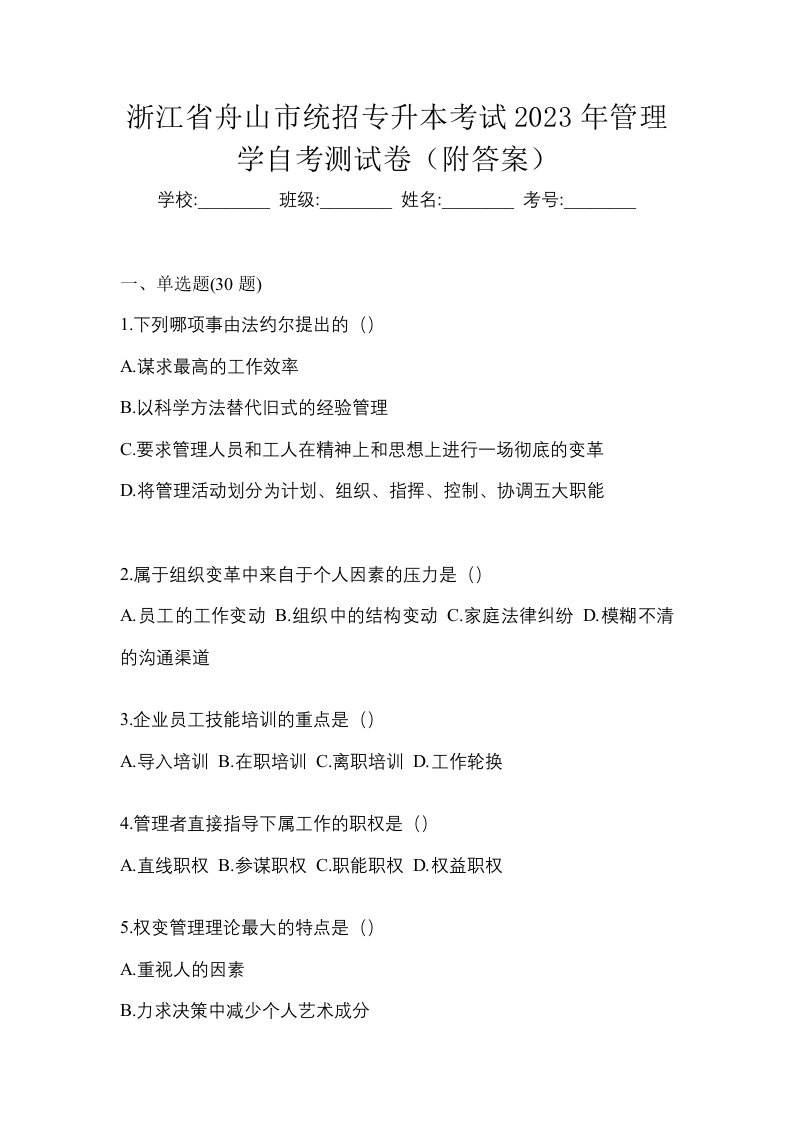 浙江省舟山市统招专升本考试2023年管理学自考测试卷（附答案）

学校:________ 班级:________ 姓名:________ 考号:________

一、单选题(30 题)

1.下列哪项事由法约尔提出的（）

A.谋求最高的工作效率

B.以科学方法替代旧式的经验管理

C.要求管理人员和工人在精神上和思想上进行一场彻底的变革

D.将管理活动划分为计划、组织、指挥、控制、协调五大职能

2.属于组织变革中来自于个人因素的压力是（）

A.员工的工作变动 B.组织中的结构变动 C.家庭法律纠纷 D.模糊不清的沟通渠道

3.企业员工技能培训的重点是（）

A.导入培训 B.在职培训 C.离职培训 D.工作轮换

4.管理者直接指导下属工作的职权是（）

A.直线职权 B.参谋职权 C.职能职权 D.权益职权

5.权变管理理论最大的特点是（）

A.重视人的因素

B.力求决策中减少个人艺术成分